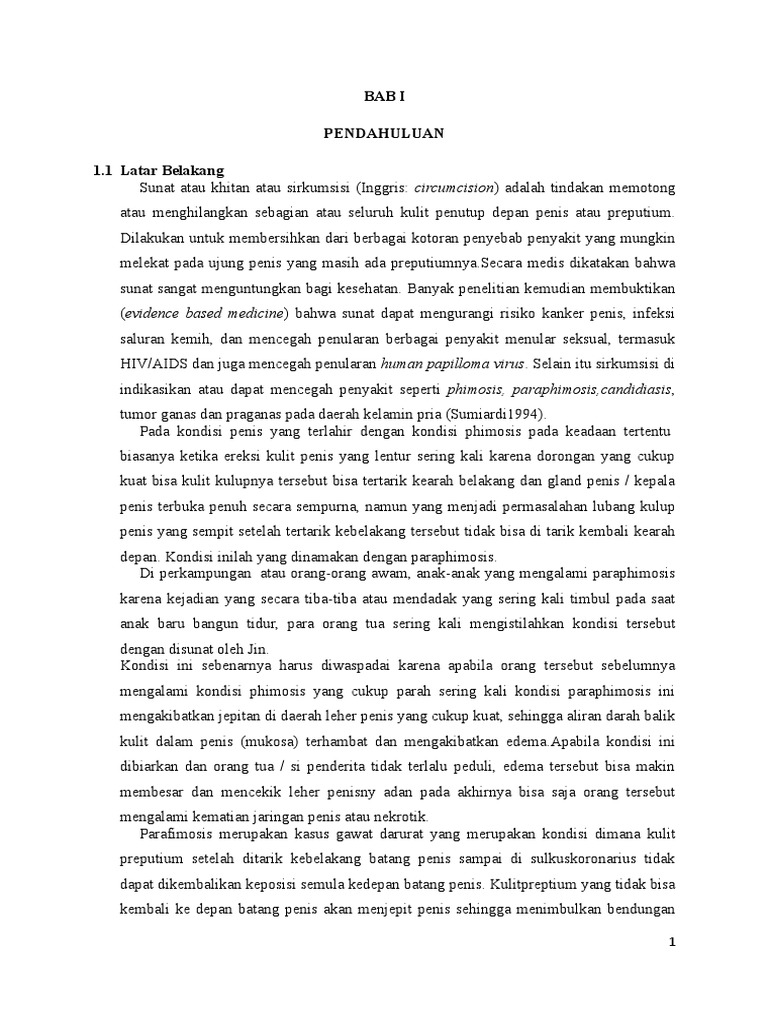 BAB I

PENDAHULUAN

1.1 Latar Belakang

Sunat atau khitan atau sirkumsisi (Inggris: circumcision) adalah tindakan memotong atau menghilangkan sebagian atau seluruh kulit penutup depan penis atau preputium. Dilakukan untuk membersihkan dari berbagai kotoran penyebab penyakit yang mungkin melekat pada ujung penis yang masih ada preputiumnya.Secara medis dikatakan bahwa sunat sangat menguntungkan bagi kesehatan. Banyak penelitian kemudian membuktikan (evidence based medicine) bahwa sunat dapat mengurangi risiko kanker penis, infeksi saluran kemih, dan mencegah penularan berbagai penyakit menular seksual, termasuk HIV/AIDS dan juga mencegah penularan human papilloma virus. Selain itu sirkumsisi di indikasikan atau dapat mencegah penyakit seperti phimosis, paraphimosis,candidiasis, tumor ganas dan praganas pada daerah kelamin pria (Sumiardi1994).

Pada kondisi penis yang terlahir dengan kondisi phimosis pada keadaan tertentu biasanya ketika ereksi kulit penis yang lentur sering kali karena dorongan yang cukup kuat bisa kulit kulupnya tersebut bisa tertarik kearah belakang dan gland penis / kepala penis terbuka penuh secara sempurna, namun yang menjadi permasalahan lubang kulup penis yang sempit setelah tertarik kebelakang tersebut tidak bisa di tarik kembali kearah depan. Kondisi inilah yang dinamakan dengan paraphimosis.

Di perkampungan atau orang-orang awam, anak-anak yang mengalami paraphimosis karena kejadian yang secara tiba-tiba atau mendadak yang sering kali timbul pada saat anak baru bangun tidur, para orang tua sering kali mengistilahkan kondisi tersebut dengan disunat oleh Jin.

Kondisi ini sebenarnya harus diwaspadai karena apabila orang tersebut sebelumnya mengalami kondisi phimosis yang cukup parah sering kali kondisi paraphimosis ini mengakibatkan jepitan di daerah leher penis yang cukup kuat, sehingga aliran darah balik kulit dalam penis (mukosa) terhambat dan mengakibatkan edema.Apabila kondisi ini dibiarkan dan orang tua / si penderita tidak terlalu peduli, edema tersebut bisa makin membesar dan mencekik leher penisny adan pada akhirnya bisa saja orang tersebut mengalami kematian jaringan penis atau nekrotik.

Parafimosis merupakan kasus gawat darurat yang merupakan kondisi dimana kulit preputium setelah ditarik kebelakang batang penis sampai di sulkuskoronarius tidak dapat dikembalikan keposisi semula kedepan batang penis. Kulitpreptium yang tidak bisa kembali ke depan batang penis akan menjepit penis sehingga menimbulkan bendungan

1